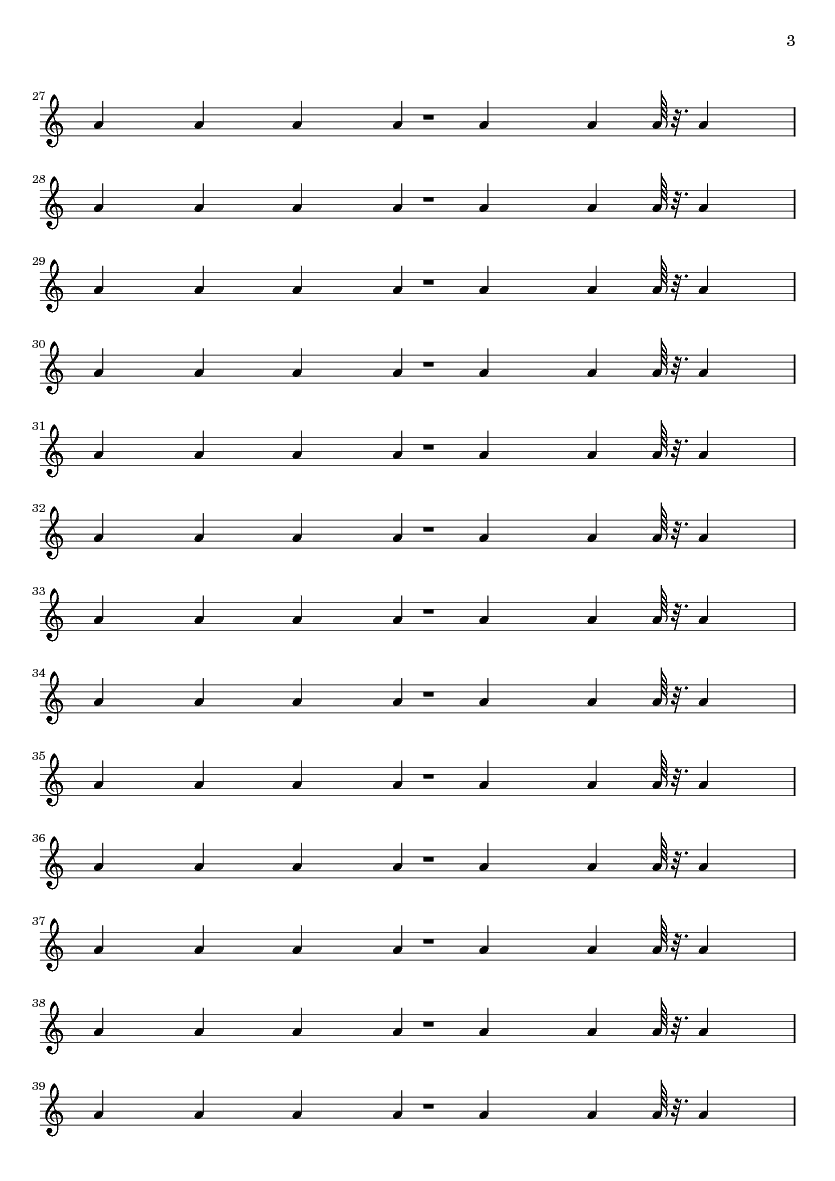 3

27

28

29

30

31

32

33

34

35

36

37

38

39